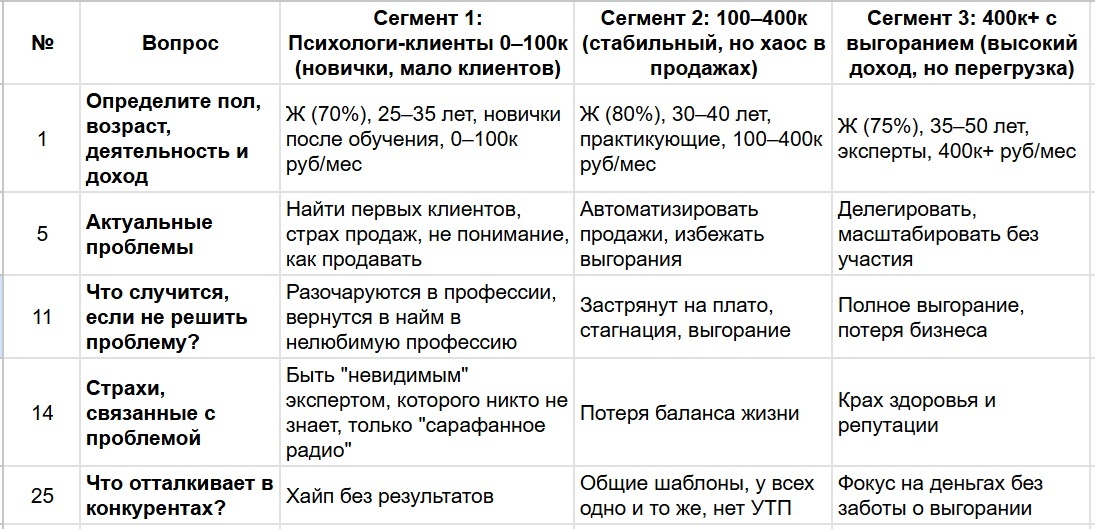 | № | Вопрос | Сегмент 1: Психологи-клиенты 0–100к (новички, мало клиентов) | Сегмент 2: 100–400к (стабильный, но хаос в продажах) | Сегмент 3: 400к+ с выгоранием (высокий доход, но перегрузка) |
|---|---|---|---|---|
| 1 | Определите пол, возраст, деятельность и доход | Ж (70%), 25–35 лет, новички после обучения, 0–100к руб/мес | Ж (80%), 30–40 лет, практикующие, 100–400к руб/мес | Ж (75%), 35–50 лет, эксперты, 400к+ руб/мес |
| 5 | Актуальные проблемы | Найти первых клиентов, страх продаж, не понимание, как продавать | Автоматизировать продажи, избежать выгорания | Делегировать, масштабировать без участия |
| 11 | Что случится, если не решить проблему? | Разочаруются в профессии, вернутся в найм в нелюбимую профессию | Застрянут на плато, стагнация, выгорание | Полное выгорание, потеря бизнеса |
| 14 | Страхи, связанные с проблемой | Быть "невидимым" экспертом, которого никто не знает, только "сарафанное радио" | Потеря баланса жизни | Крах здоровья и репутации |
| 25 | Что отталкивает в конкурентах? | Хайп без результатов | Общие шаблоны, у всех одно и то же, нет УТП | Фокус на деньгах без заботы о выгорании |